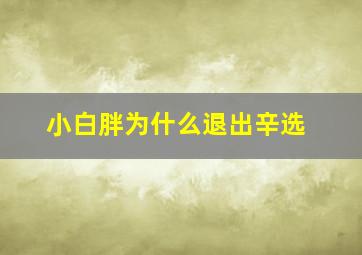 小白胖为什么退出辛选